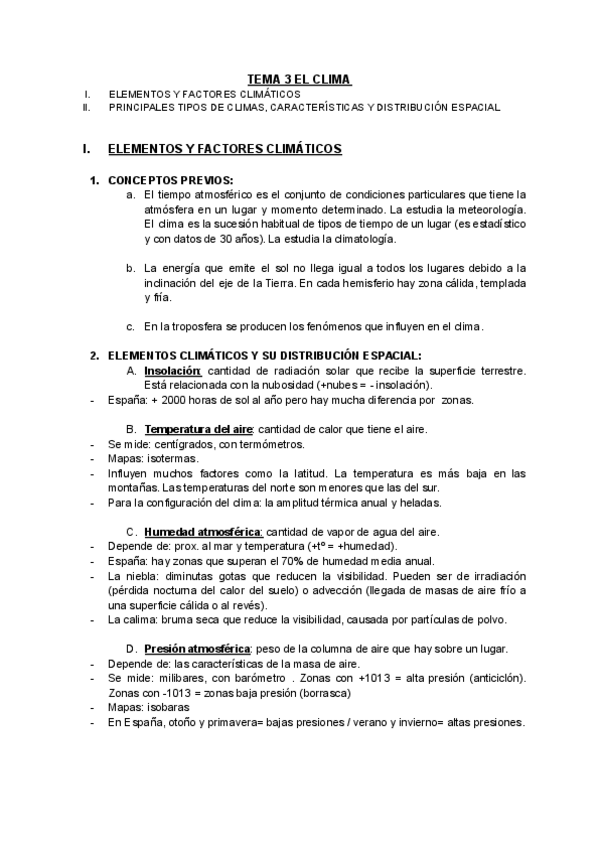 TEMA 3 EL CLIMA

I. ELEMENTOS Y FACTORES CLIMÁTICOS
II. PRINCIPALES TIPOS DE CLIMAS, CARACTERÍSTICAS Y DISTRIBUCIÓN ESPACIAL

I. ELEMENTOS Y FACTORES CLIMÁTICOS

1. CONCEPTOS PREVIOS:
a. El tiempo atmosférico es el conjunto de condiciones particulares que tiene la atmósfera en un lugar y momento determinado. La estudia la meteorología. El clima es la sucesión habitual de tipos de tiempo de un lugar (es estadístico y con datos de 30 años). La estudia la climatología.

b. La energía que emite el sol no llega igual a todos los lugares debido a la inclinación del eje de la Tierra. En cada hemisferio hay zona cálida, templada y fría.

c. En la troposfera se producen los fenómenos que influyen en el clima.

2. ELEMENTOS CLIMÁTICOS Y SU DISTRIBUCIÓN ESPACIAL:
A. Insolación: cantidad de radiación solar que recibe la superficie terrestre. Está relacionada con la nubosidad (+nubes = - insolación).
- España: + 2000 horas de sol al año pero hay mucha diferencia por zonas.

B. Temperatura del aire: cantidad de calor que tiene el aire.
- Se mide: centígrados, con termómetros.
- Mapas: isotermas.
- Influyen muchos factores como la latitud. La temperatura es más baja en las montañas. Las temperaturas del norte son menores que las del sur.
- Para la configuración del clima: la amplitud térmica anual y heladas.

C. Humedad atmosférica: cantidad de vapor de agua del aire.
- Depende de: prox. al mar y temperatura (+tº = +humedad).
- España: hay zonas que superan el 70% de humedad media anual.
- La niebla: diminutas gotas que reducen la visibilidad. Pueden ser de irradiación (pérdida nocturna del calor del suelo) o advección (llegada de masas de aire frío a una superficie cálida o al revés).
- La calima: bruma seca que reduce la visibilidad, causada por partículas de polvo.

D. Presión atmosférica: peso de la columna de aire que hay sobre un lugar.
- Depende de: las características de la masa de aire.
- Se mide: milibares, con barómetro . Zonas con +1013 = alta presión (anticiclón). Zonas con -1013 = zonas baja presión (borrasca)
- Mapas: isobaras
- En España, otoño y primavera= bajas presiones / verano y invierno= altas presiones.